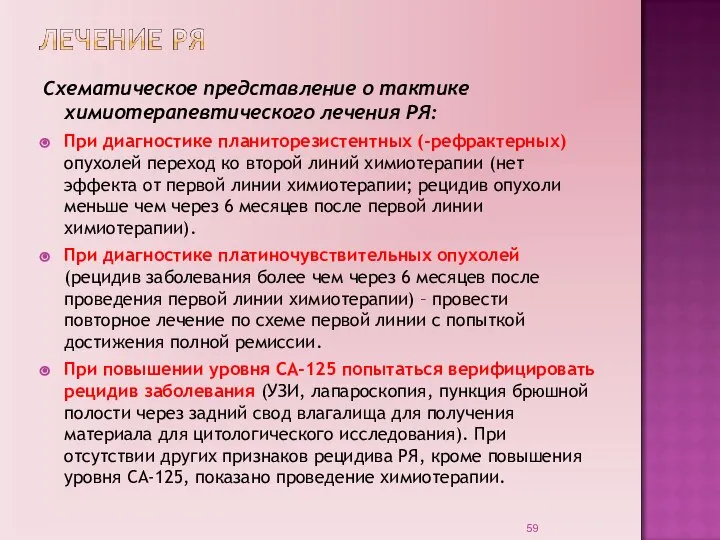 ЛЕЧЕНИЕ РЯ

Схематическое представление о тактике химиотерапевтического лечения РЯ:

При диагностике планиторезистентных (-рефрактерных) опухолей переход ко второй линий химиотерапии (нет эффекта от первой линии химиотерапии; рецидив опухоли меньше чем через 6 месяцев после первой линии химиотерапии).

При диагностике платиночувствительных опухолей (рецидив заболевания более чем через 6 месяцев после проведения первой линии химиотерапии) – провести повторное лечение по схеме первой линии с попыткой достижения полной ремиссии.

При повышении уровня СА-125 попытаться верифицировать рецидив заболевания (УЗИ, лапароскопия, пункция брюшной полости через задний свод влагалища для получения материала для цитологического исследования). При отсутствии других признаков рецидива РЯ, кроме повышения уровня СА-125, показано проведение химиотерапии.

59